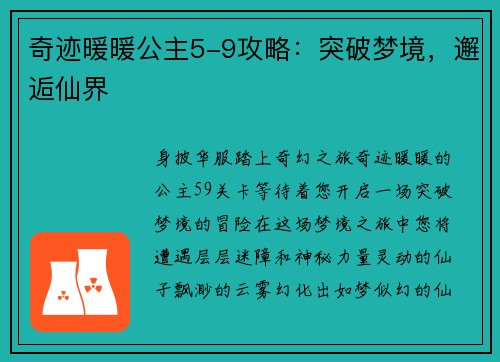 奇迹暖暖公主5-9攻略：突破梦境，邂逅仙界

身披华服踏上奇幻之旅奇迹暖暖的公主59关卡等待着您开启一场突破梦境的冒险在这场梦境之旅中您将遭遇层层迷障和神秘力量灵动的仙子飘渺的云雾幻化出如梦似幻的仙